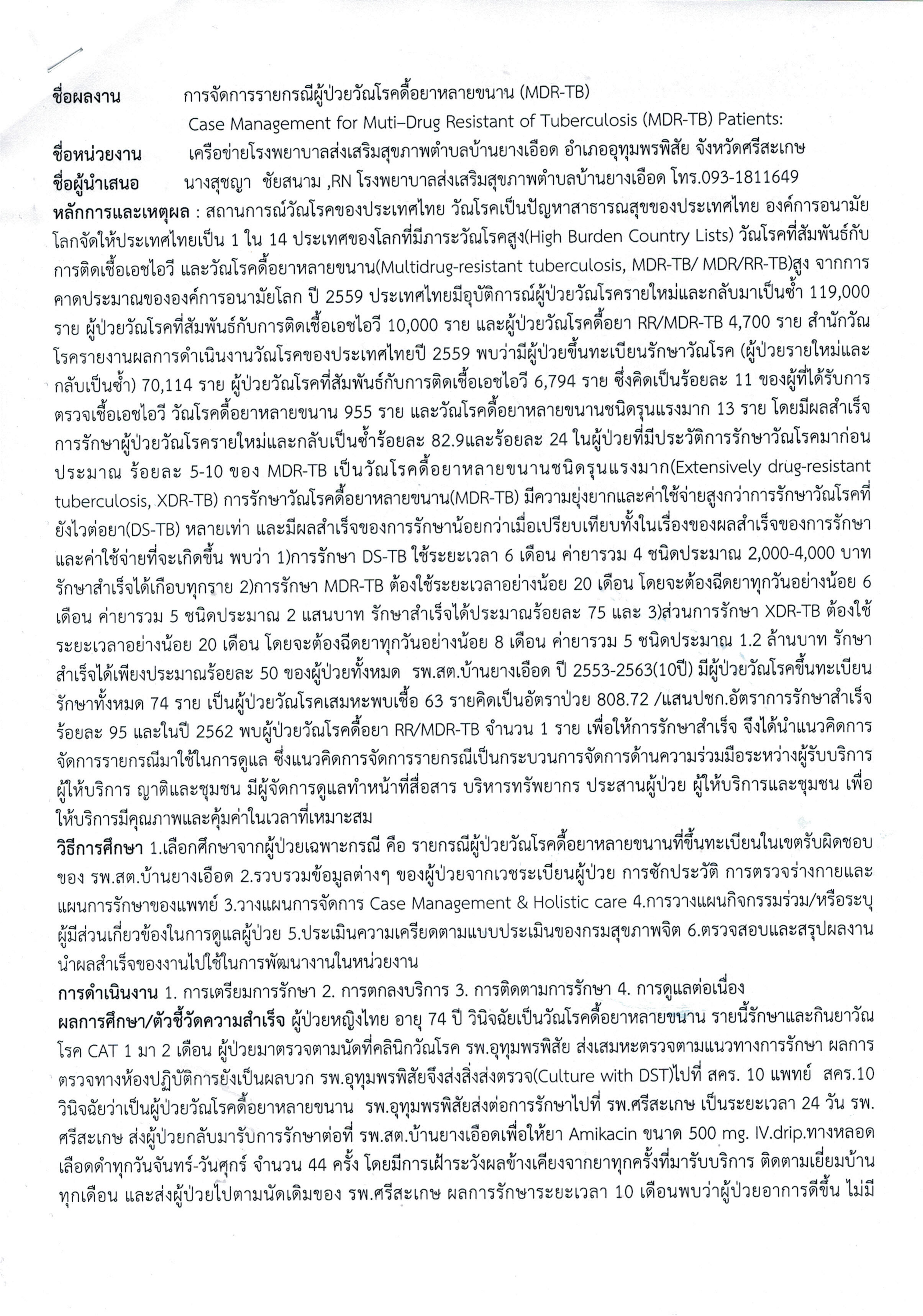 ชื่อผลงาน การจัดการรายกรณีผู้ป่วยวัณโรคดื้อยาหลายขนาน (MDR-TB)
Case Management for Muti–Drug Resistant of Tuberculosis (MDR-TB) Patients:
ชื่อหน่วยงาน เครือข่ายโรงพยาบาลส่งเสริมสุขภาพตำบลบ้านยางเอือด อำเภออุทุมพรพิสัย จังหวัดศรีสะเกษ
ชื่อผู้นำเสนอ นางสุชญา ชัยสนาม ,RN โรงพยาบาลส่งเสริมสุขภาพตำบลบ้านยางเอือด โทร.093-1811649

หลักการและเหตุผล : สถานการณ์วัณโรคของประเทศไทย วัณโรคเป็นปัญหาสาธารณสุขของประเทศไทย องค์การอนามัยโลกจัดให้ประเทศไทยเป็น 1 ใน 14 ประเทศของโลกที่มีภาระวัณโรคสูง(High Burden Country Lists) วัณโรคที่สัมพันธ์กับการติดเชื้อเอชไอวี และวัณโรคดื้อยาหลายขนาน(Multidrug-resistant tuberculosis, MDR-TB/ MDR/RR-TB)สูง จากการคาดประมาณขององค์การอนามัยโลก ปี 2559 ประเทศไทยมีอุบัติการณ์ผู้ป่วยวัณโรครายใหม่และกลับมาเป็นซ้ำ 119,000 ราย ผู้ป่วยวัณโรคที่สัมพันธ์กับการติดเชื้อเอชไอวี 10,000 ราย และผู้ป่วยวัณโรคดื้อยา RR/MDR-TB 4,700 ราย สำนักวัณโรครายงานผลการดำเนินงานวัณโรคของประเทศไทยปี 2559 พบว่ามีผู้ป่วยขึ้นทะเบียนรักษาวัณโรค (ผู้ป่วยรายใหม่และกลับเป็นซ้ำ) 70,114 ราย ผู้ป่วยวัณโรคที่สัมพันธ์กับการติดเชื้อเอชไอวี 6,794 ราย ซึ่งคิดเป็นร้อยละ 11 ของผู้ที่ได้รับการตรวจเชื้อเอชไอวี วัณโรคดื้อยาหลายขนาน 955 ราย และวัณโรคดื้อยาหลายขนานชนิดรุนแรงมาก 13 ราย โดยมีผลสำเร็จการรักษาผู้ป่วยวัณโรครายใหม่และกลับเป็นซ้ำร้อยละ 82.9และร้อยละ 24 ในผู้ป่วยที่มีประวัติการรักษาวัณโรคมาก่อน ประมาณ ร้อยละ 5-10 ของ MDR-TB เป็นวัณโรคดื้อยาหลายขนานชนิดรุนแรงมาก(Extensively drug-resistant tuberculosis, XDR-TB) การรักษาวัณโรคดื้อยาหลายขนาน(MDR-TB) มีความยุ่งยากและค่าใช้จ่ายสูงกว่าการรักษาวัณโรคที่ยังไวต่อยา(DS-TB) หลายเท่า และมีผลสำเร็จของการรักษาน้อยกว่าเมื่อเปรียบเทียบทั้งในเรื่องของผลสำเร็จของการรักษาและค่าใช้จ่ายที่จะเกิดขึ้น พบว่า 1)การรักษา DS-TB ใช้ระยะเวลา 6 เดือน ค่ายารวม 4 ชนิดประมาณ 2,000-4,000 บาท รักษาสำเร็จได้เกือบทุกราย 2)การรักษา MDR-TB ต้องใช้ระยะเวลาอย่างน้อย 20 เดือน โดยจะต้องฉีดยาทุกวันอย่างน้อย 6 เดือน ค่ายารวม 5 ชนิดประมาณ 2 แสนบาท รักษาสำเร็จได้ประมาณร้อยละ 75 และ 3)ส่วนการรักษา XDR-TB ต้องใช้ระยะเวลาอย่างน้อย 20 เดือน โดยจะต้องฉีดยาทุกวันอย่างน้อย 8 เดือน ค่ายารวม 5 ชนิดประมาณ 1.2 ล้านบาท รักษาสำเร็จได้เพียงประมาณร้อยละ 50 ของผู้ป่วยทั้งหมด รพ.สต.บ้านยางเอือด ปี 2553-2563(10ปี) มีผู้ป่วยวัณโรคขึ้นทะเบียนรักษาทั้งหมด 74 ราย เป็นผู้ป่วยวัณโรคเสมหะพบเชื้อ 63 รายคิดเป็นอัตราป่วย 808.72 /แสนปชก.อัตราการรักษาสำเร็จร้อยละ 95 และในปี 2562 พบผู้ป่วยวัณโรคดื้อยา RR/MDR-TB จำนวน 1 ราย เพื่อให้การรักษาสำเร็จ จึงได้นำแนวคิดการจัดการรายกรณีมาใช้ในการดูแล ซึ่งแนวคิดการจัดการรายกรณีเป็นกระบวนการจัดการด้านความร่วมมือระหว่างผู้รับบริการ ผู้ให้บริการ ญาติและชุมชน มีผู้จัดการดูแลทำหน้าที่สื่อสาร บริหารทรัพยากร ประสานผู้ป่วย ผู้ให้บริการและชุมชน เพื่อให้บริการมีคุณภาพและคุ้มค่าในเวลาที่เหมาะสม

วิธีการศึกษา 1.เลือกศึกษาจากผู้ป่วยเฉพาะกรณี คือ รายกรณีผู้ป่วยวัณโรคดื้อยาหลายขนานที่ขึ้นทะเบียนในเขตรับผิดชอบของ รพ.สต.บ้านยางเอือด 2.รวบรวมข้อมูลต่างๆ ของผู้ป่วยจากเวชระเบียนผู้ป่วย การซักประวัติ การตรวจร่างกายและแผนการรักษาของแพทย์ 3.วางแผนการจัดการ Case Management & Holistic care 4.การวางแผนกิจกรรมร่วม/หรือระบุผู้มีส่วนเกี่ยวข้องในการดูแลผู้ป่วย 5.ประเมินความเครียดตามแบบประเมินของกรมสุขภาพจิต 6.ตรวจสอบและสรุปผลงาน นำผลสำเร็จของงานไปใช้ในการพัฒนางานในหน่วยงาน

การดำเนินงาน 1. การเตรียมการรักษา 2. การตกลงบริการ 3. การติดตามการรักษา 4. การดูแลต่อเนื่อง

ผลการศึกษา/ตัวชี้วัดความสำเร็จ ผู้ป่วยหญิงไทย อายุ 74 ปี วินิจฉัยเป็นวัณโรคดื้อยาหลายขนาน รายนี้รักษาและกินยาวัณโรค CAT 1 มา 2 เดือน ผู้ป่วยมาตรวจตามนัดที่คลินิกวัณโรค รพ.อุทุมพรพิสัย ส่งเสมหะตรวจตามแนวทางการรักษา ผลการตรวจทางห้องปฏิบัติการยังเป็นผลบวก รพ.อุทุมพรพิสัยจึงส่งสิ่งส่งตรวจ(Culture with DST)ไปที่ สคร. 10 แพทย์ สคร.10 วินิจฉัยว่าเป็นผู้ป่วยวัณโรคดื้อยาหลายขนาน รพ.อุทุมพรพิสัยส่งต่อการรักษาไปที่ รพ.ศรีสะเกษ เป็นระยะเวลา 24 วัน รพ.ศรีสะเกษ ส่งผู้ป่วยกลับมารับการรักษาต่อที่ รพ.สต.บ้านยางเอือดเพื่อให้ยา Amikacin ขนาด 500 mg. IV.drip.ทางหลอดเลือดดำทุกวันจันทร์-วันศุกร์ จำนวน 44 ครั้ง โดยมีการเฝ้าระวังผลข้างเคียงจากยาทุกครั้งที่มารับบริการ ติดตามเยี่ยมบ้านทุกเดือน และส่งผู้ป่วยไปตามนัดเดิมของ รพ.ศรีสะเกษ ผลการรักษาระยะเวลา 10 เดือนพบว่าผู้ป่วยอาการดีขึ้น ไม่มี